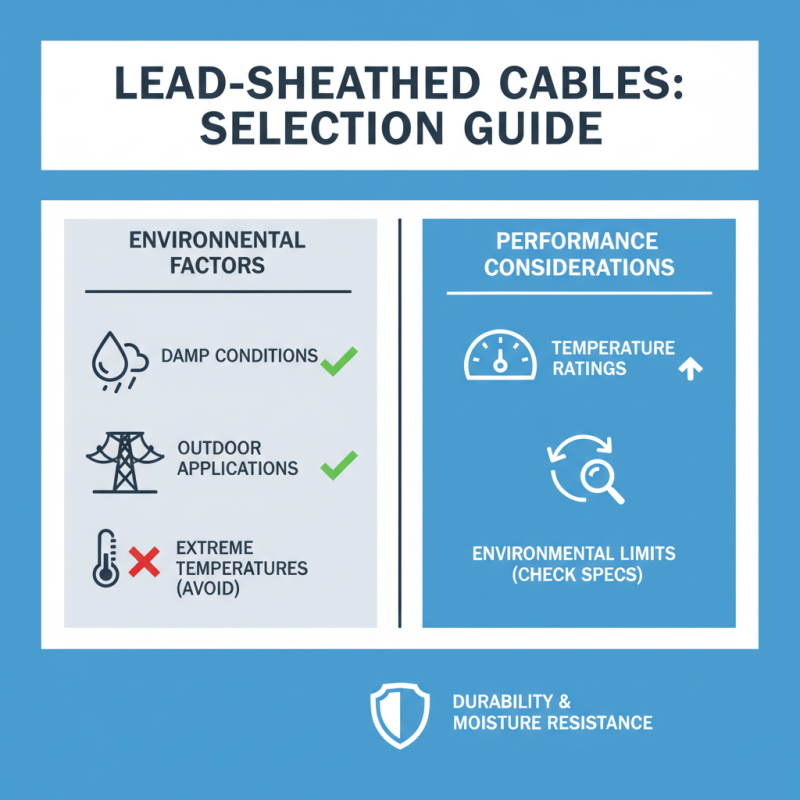 LEAD-SHEATHED CABLES: SELECTION GUIDE

ENVIRONNENTAL FACTORS

DAMP CONDITIONS

OUTDOOR APPLICATIONS

EXTREME TEMPERATURES (AVOID)

PERFORMANCE CONSIDERATIONS

TEMPERATURE RATINGS

ENVIRONMENTAL LIMITS (CHECK SPECS)

DURABILITY & MOISTURE RESISTANCE